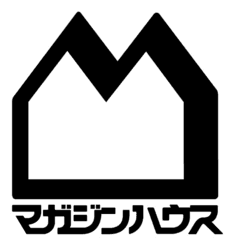 マガジンハウス